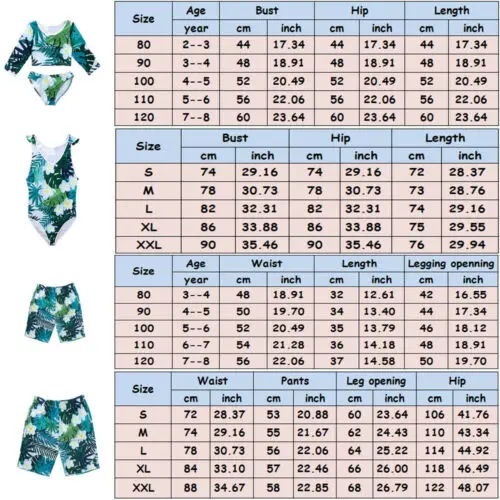 | Size | Age | Bust | | Hip | | Length | |
|---|---|---|---|---|---|---|---|
| | year | cm | inch | cm | inch | cm | inch |
| 80 | 2--3 | 44 | 17.34 | 44 | 17.34 | 44 | 17.34 |
| 90 | 3--4 | 48 | 18.91 | 48 | 18.91 | 48 | 18.91 |
| 100 | 4--5 | 52 | 20.49 | 52 | 20.49 | 52 | 20.49 |
| 110 | 5--6 | 56 | 22.06 | 56 | 22.06 | 56 | 22.06 |
| 120 | 7--8 | 60 | 23.64 | 60 | 23.64 | 60 | 23.64 |

| Size | Bust | | Hip | | Length | |
|---|---|---|---|---|---|---|
| | cm | inch | cm | inch | cm | inch |
| S | 74 | 29.16 | 74 | 29.16 | 72 | 28.37 |
| M | 78 | 30.73 | 78 | 30.73 | 73 | 28.76 |
| L | 82 | 32.31 | 82 | 32.31 | 74 | 29.16 |
| XL | 86 | 33.88 | 86 | 33.88 | 75 | 29.55 |
| XXL | 90 | 35.46 | 90 | 35.46 | 76 | 29.94 |

| Size | Age | Waist | | Length | | Legging openning | |
|---|---|---|---|---|---|---|---|
| | year | cm | inch | cm | inch | cm | inch |
| 80 | 3--4 | 48 | 18.91 | 32 | 12.61 | 42 | 16.55 |
| 90 | 4--5 | 50 | 19.70 | 34 | 13.40 | 44 | 17.34 |
| 100 | 5--6 | 52 | 20.49 | 35 | 13.79 | 46 | 18.12 |
| 110 | 6--7 | 54 | 21.28 | 36 | 14.18 | 48 | 18.91 |
| 120 | 7--8 | 56 | 22.06 | 37 | 14.58 | 50 | 19.70 |

| Size | Waist | | Pants | | Leg opening | | Hip | |
|---|---|---|---|---|---|---|---|---|
| | cm | inch | cm | inch | cm | inch | cm | inch |
| S | 72 | 28.37 | 53 | 20.88 | 60 | 23.64 | 106 | 41.76 |
| M | 74 | 29.16 | 55 | 21.67 | 62 | 24.43 | 110 | 43.34 |
| L | 78 | 30.73 | 56 | 22.06 | 64 | 25.22 | 114 | 44.92 |
| XL | 84 | 33.10 | 57 | 22.46 | 66 | 26.00 | 118 | 46.49 |
| XXL | 88 | 34.67 | 58 | 22.85 | 68 | 26.79 | 122 | 48.07 |